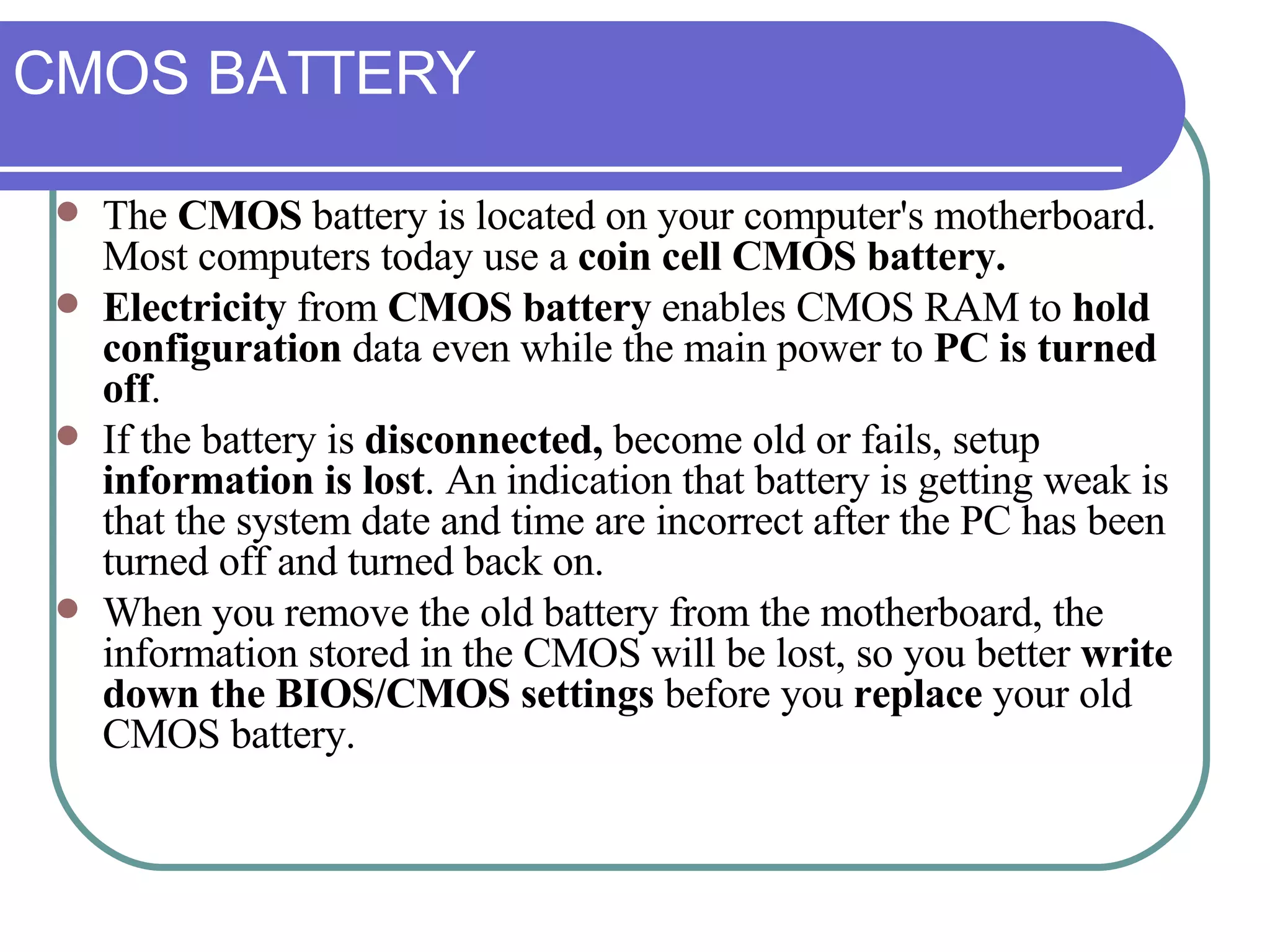 CMOS BATTERY

- The CMOS battery is located on your computer's motherboard. Most computers today use a coin cell CMOS battery.
- Electricity from CMOS battery enables CMOS RAM to hold configuration data even while the main power to PC is turned off.
- If the battery is disconnected, become old or fails, setup information is lost. An indication that battery is getting weak is that the system date and time are incorrect after the PC has been turned off and turned back on.
- When you remove the old battery from the motherboard, the information stored in the CMOS will be lost, so you better write down the BIOS/CMOS settings before you replace your old CMOS battery.